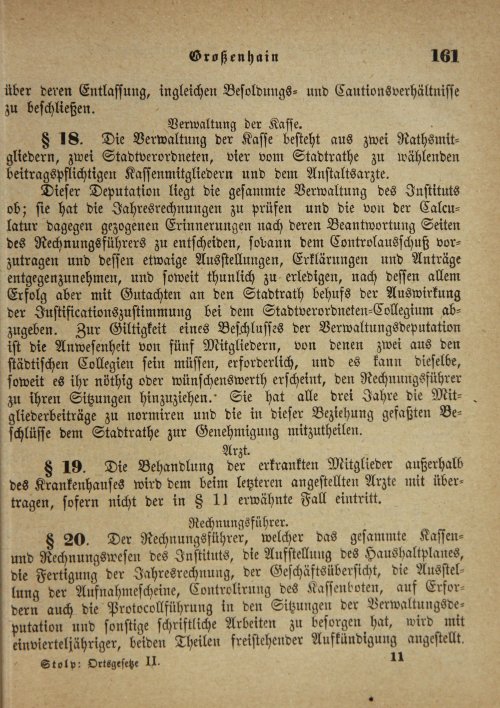 Großenhain 161

über deren Entlassung, ingleichen Besoldungs- und Cautionsverhältnisse zu beschließen.

Verwaltung der Kasse.

§ 18. Die Verwaltung der Kasse besteht aus zwei Rathsmitgliedern, zwei Stadtverordneten, vier vom Stadtrathe zu wählenden beitragspflichtigen Kassenmitgliedern und dem Anstaltsarzte.

Dieser Deputation liegt die gesammte Verwaltung des Instituts ob; sie hat die Jahresrechnungen zu prüfen und die von der Calculatur dagegen gezogenen Erinnerungen nach deren Beantwortung Seiten des Rechnungsführers zu entscheiden, sodann dem Controlausschuß vorzutragen und dessen etwaige Ausstellungen, Erklärungen und Anträge entgegenzunehmen, und soweit thunlich zu erledigen, nach dessen allem Erfolg aber mit Gutachten an den Stadtrath behufs der Auswirkung der Justificationszustimmung bei dem Stadtverordneten-Collegium abzugeben. Zur Giltigkeit eines Beschlusses der Verwaltungsdeputation ist die Anwesenheit von fünf Mitgliedern, von denen zwei aus den städtischen Collegien sein müssen, erforderlich, und es kann dieselbe, soweit es ihr nöthig oder wünschenswerth erscheint, den Rechnungsführer zu ihren Sitzungen hinzuziehen. Sie hat alle drei Jahre die Mitgliederbeiträge zu normiren und die in dieser Beziehung gefaßten Beschlüsse dem Stadtrathe zur Genehmigung mitzutheilen.

Arzt.

§ 19. Die Behandlung der erkrankten Mitglieder außerhalb des Krankenhauses wird dem beim letzteren angestellten Arzte mit übertragen, sofern nicht der in § 11 erwähnte Fall eintritt.

Rechnungsführer.

§ 20. Der Rechnungsführer, welcher das gesammte Kassen- und Rechnungswesen des Instituts, die Aufstellung des Haushaltplanes, die Fertigung der Jahresrechnung, der Geschäftsübersicht, die Ausstellung der Aufnahmescheine, Controlirung des Kassenboten, auf Erfordern auch die Protocollführung in den Sitzungen der Verwaltungsdeputation und sonstige schriftliche Arbeiten zu besorgen hat, wird mit einvierteljähriger, beiden Theilen freistehender Aufkündigung angestellt.

Stolp: Ortsgesetze II. 11